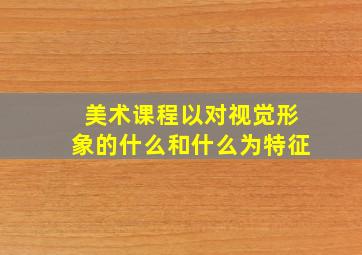 美术课程以对视觉形象的什么和什么为特征